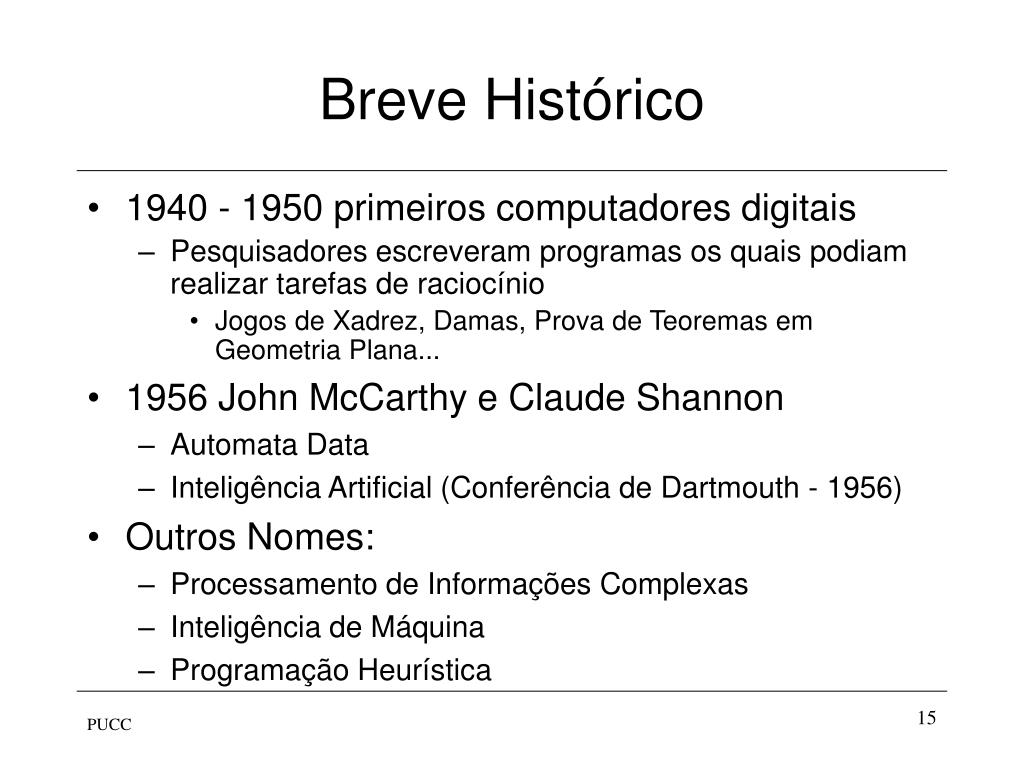 Breve Histórico

• 1940 - 1950 primeiros computadores digitais
 – Pesquisadores escreveram programas os quais podiam realizar tarefas de raciocínio
  • Jogos de Xadrez, Damas, Prova de Teoremas em Geometria Plana...
• 1956 John McCarthy e Claude Shannon
 – Automata Data
 – Inteligência Artificial (Conferência de Dartmouth - 1956)
• Outros Nomes:
 – Processamento de Informações Complexas
 – Inteligência de Máquina
 – Programação Heurística

PUCC

15